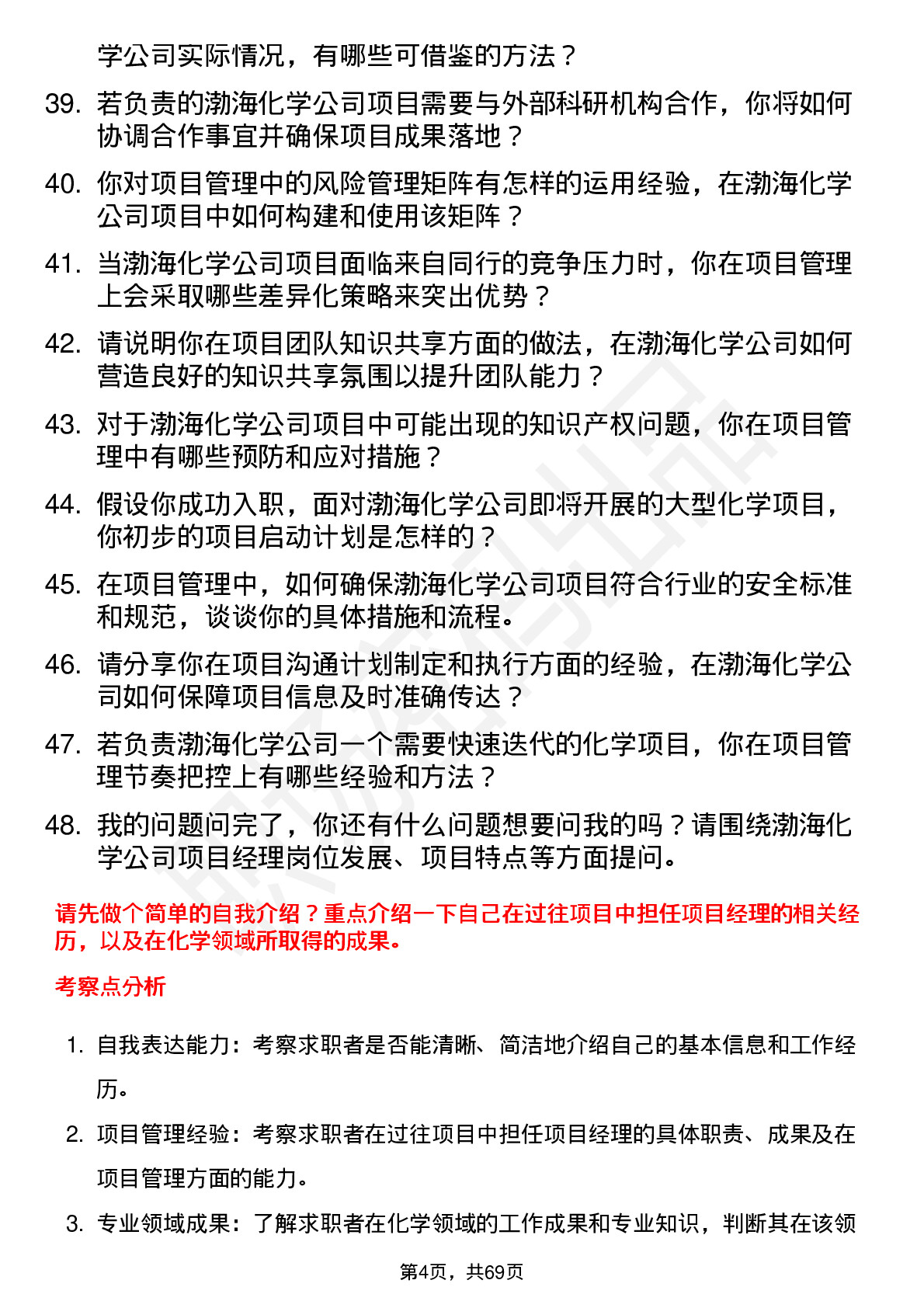 学公司实际情况，有哪些可借鉴的方法？

39. 若负责的渤海化学公司项目需要与外部科研机构合作，你将如何协调合作事宜并确保项目成果落地？

40. 你对项目管理中的风险管理矩阵有怎样的运用经验，在渤海化学公司项目中如何构建和使用该矩阵？

41. 当渤海化学公司项目面临来自同行的竞争压力时，你在项目管理上会采取哪些差异化策略来突出优势？

42. 请说明你在项目团队知识共享方面的做法，在渤海化学公司如何营造良好的知识共享氛围以提升团队能力？

43. 对于渤海化学公司项目中可能出现的知识产权问题，你在项目管理中有哪些预防和应对措施？

44. 假设你成功入职，面对渤海化学公司即将开展的大型化学项目，你初步的项目启动计划是怎样的？

45. 在项目管理中，如何确保渤海化学公司项目符合行业的安全标准和规范，谈谈你的具体措施和流程。

46. 请分享你在项目沟通计划制定和执行方面的经验，在渤海化学公司如何保障项目信息及时准确传达？

47. 若负责渤海化学公司一个需要快速迭代的化学项目，你在项目管理节奏把控上有哪些经验和方法？

48. 我的问题问完了，你还有什么问题想要问我的吗？请围绕渤海化学公司项目经理岗位发展、项目特点等方面提问。

请先做个简单的自我介绍？重点介绍一下自己在过往项目中担任项目经理的相关经历，以及在化学领域所取得的成果。

考察点分析

1. 自我表达能力：考察求职者是否能清晰、简洁地介绍自己的基本信息和工作经历。

2. 项目管理经验：考察求职者在过往项目中担任项目经理的具体职责、成果及在项目管理方面的能力。

3. 专业领域成果：了解求职者在化学领域的工作成果和专业知识，判断其在该领

第4页，共69页